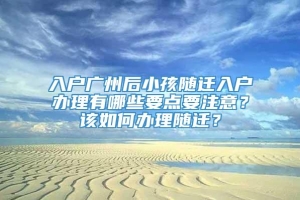 入户广州后小孩随迁入户办理有哪些要点要注意？该如何办理随迁？